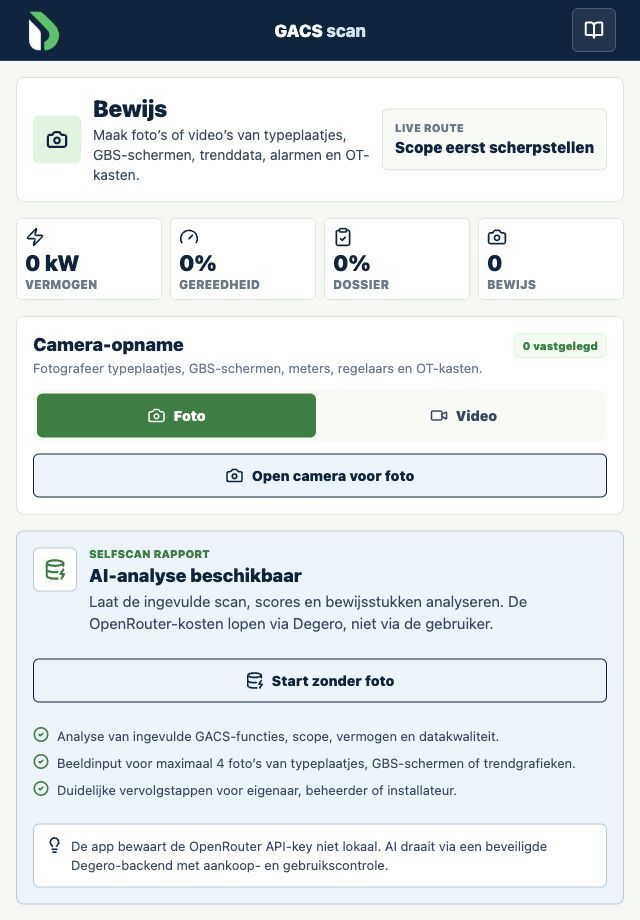 GACS scan

Bewijs
Maak foto's of video's van typeplaatjes, GBS-schermen, trenddata, alarmen en OT-kasten.

LIVE ROUTE
Scope eerst scherpstellen

0 kW
VERMOGEN

0%
GEREEDHEID

0%
DOSSIER

0
BEWIJS

Camera-opname
0 vastgelegd
Fotografeer typeplaatjes, GBS-schermen, meters, regelaars en OT-kasten.

Foto
Video

Open camera voor foto

SELFSCAN RAPPORT
AI-analyse beschikbaar
Laat de ingevulde scan, scores en bewijsstukken analyseren. De OpenRouter-kosten lopen via Degero, niet via de gebruiker.

Start zonder foto

Analyse van ingevulde GACS-functies, scope, vermogen en datakwaliteit.
Beeldinput voor maximaal 4 foto's van typeplaatjes, GBS-schermen of trendgrafieken.
Duidelijke vervolgstappen voor eigenaar, beheerder of installateur.

De app bewaart de OpenRouter API-key niet lokaal. AI draait via een beveiligde Degero-backend met aankoop- en gebruikscontrole.